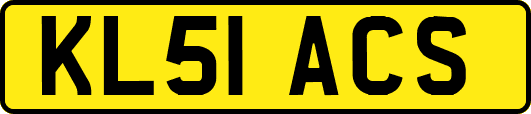 KL51 ACS